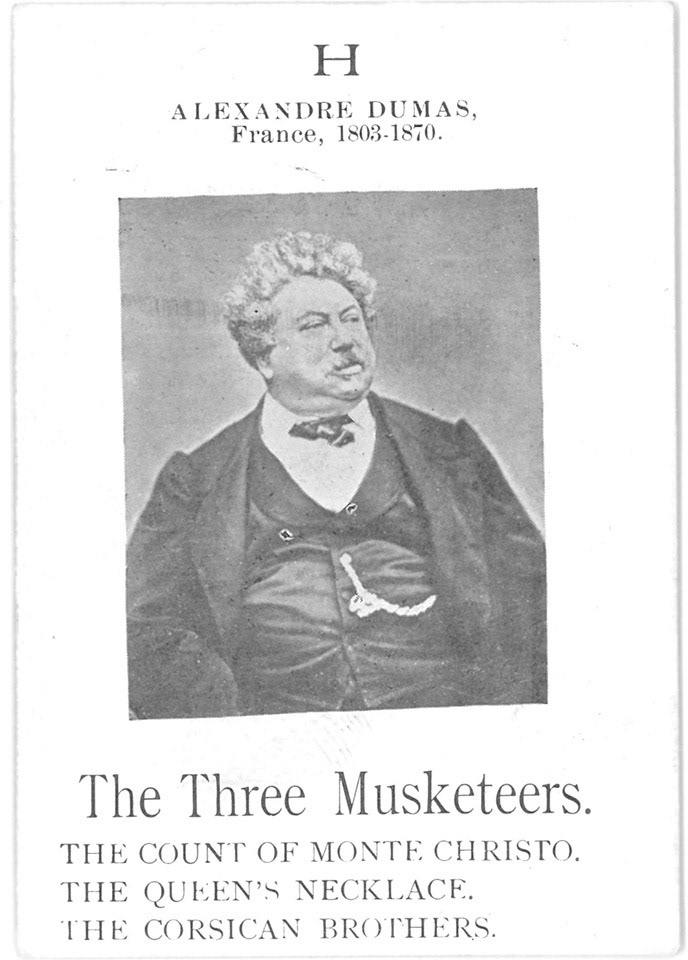 H

ALEXANDRE DUMAS,
France, 1803-1870.

The Three Musketeers.

THE COUNT OF MONTE CHRISTO.
THE QUEEN'S NECKLACE.
THE CORSICAN BROTHERS.